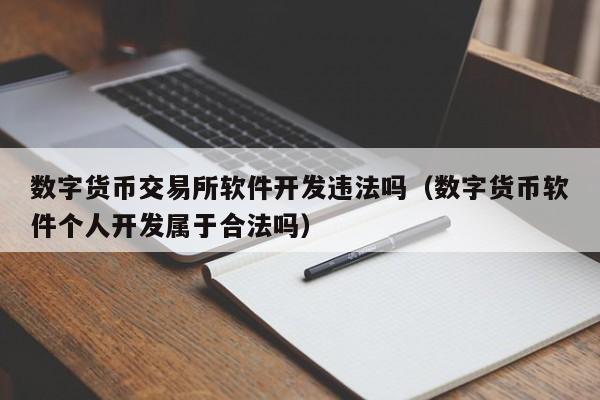 数字货币交易所软件开发违法吗（数字货币软件个人开发属于合法吗）